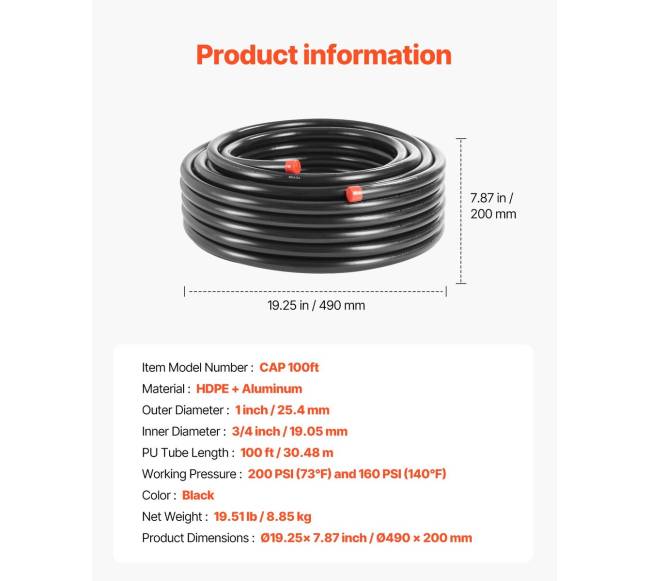 Product information

7.87 in / 200 mm

19.25 in / 490 mm

Item Model Number : CAP 100ft

Material : HDPE + Aluminum

Outer Diameter : 1 inch / 25.4 mm

Inner Diameter : 3/4 inch / 19.05 mm

PU Tube Length : 100 ft / 30.48 m

Working Pressure : 200 PSI (73°F) and 160 PSI (140°F)

Color : Black

Net Weight : 19.51 lb / 8.85 kg

Product Dimensions : Ø19.25× 7.87 inch / Ø490 × 200 mm